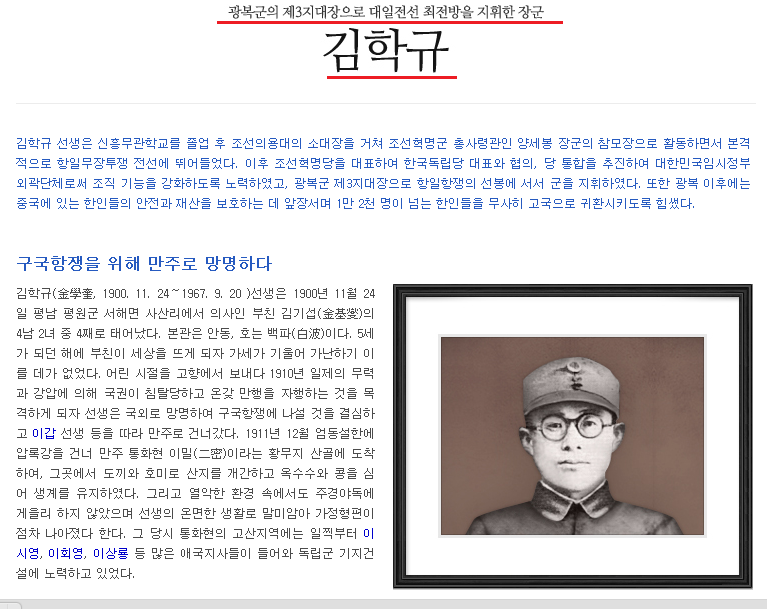 광복군의 제3지대장으로 대일전선 최전방을 지휘한 장군

김학규

김학규 선생은 신흥무관학교를 졸업 후 조선의용대의 소대장을 거쳐 조선혁명군 총사령관인 양세봉 장군의 참모장으로 활동하면서 본격적으로 항일무장투쟁 전선에 뛰어들었다. 이후 조선혁명당을 대표하여 한국독립당 대표와 협의, 당 통합을 추진하여 대한민국임시정부 외곽단체로써 조직 기능을 강화하도록 노력하였고, 광복군 제3지대장으로 항일항쟁의 선봉에 서서 군을 지휘하였다. 또한 광복 이후에는 중국에 있는 한인들의 안전과 재산을 보호하는 데 앞장서며 1만 2천 명이 넘는 한인들을 무사히 고국으로 귀환시키도록 힘썼다.

구국항쟁을 위해 만주로 망명하다

김학규(金學奎, 1900. 11. 24~1967. 9. 20 )선생은 1900년 11월 24일 평남 평원군 서해면 사산리에서 의사인 부친 김기섭(金基燮)의 4남 2녀 중 4째로 태어났다. 본관은 안동, 호는 백파(白波)이다. 5세가 되던 해에 부친이 세상을 뜨게 되자 가세가 기울어 가난하기 이를 데가 없었다. 어린 시절을 고향에서 보내다 1910년 일제의 무력과 강압에 의해 국권이 침탈당하고 온갖 만행을 자행하는 것을 목격하게 되자 선생은 국외로 망명하여 구국항쟁에 나설 것을 결심하고 이갑 선생 등을 따라 만주로 건너갔다. 1911년 12월 엄동설한에 압록강을 건너 만주 통화현 이밀(二密)이라는 황무지 산골에 도착하여, 그곳에서 도끼와 호미로 산지를 개간하고 옥수수와 콩을 심어 생계를 유지하였다. 그리고 열악한 환경 속에서도 주경야독에 게을리 하지 않았으며 선생의 온면한 생활로 말미암아 가정형편이 점차 나아졌다 한다. 그 당시 통화현의 고산지역에는 일찍부터 이시영, 이회영, 이상룡 등 많은 애국지사들이 들어와 독립군 기지건설에 노력하고 있었다.